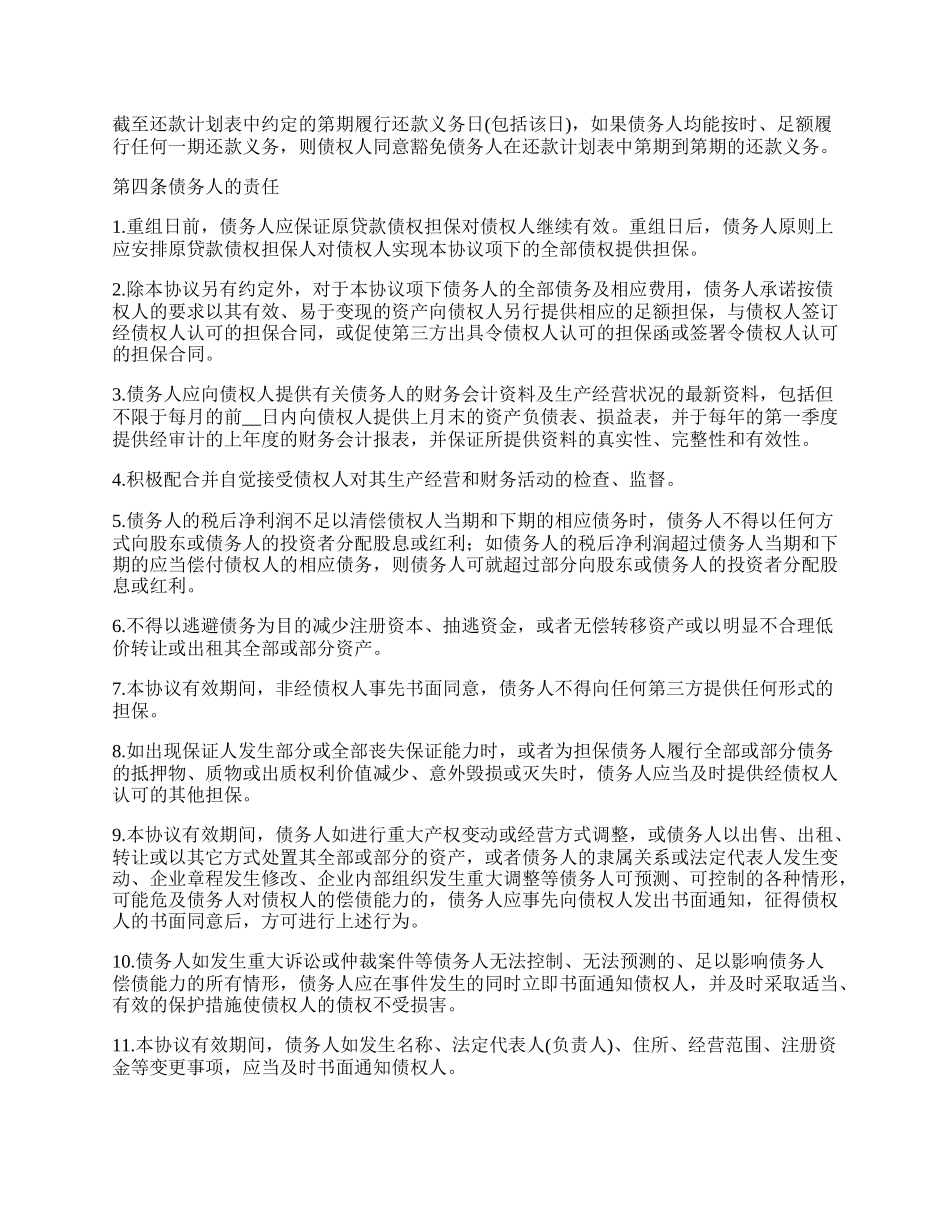 截至还款计划表中约定的第期履行还款义务日(包括该日)，如果债务人均能按时、足额履行任何一期还款义务，则债权人同意豁免债务人在还款计划表中第期到第期的还款义务。

第四条债务人的责任

1.重组日前，债务人应保证原贷款债权担保对债权人继续有效。重组日后，债务人原则上应安排原贷款债权担保人对债权人实现本协议项下的全部债权提供担保。

2.除本协议另有约定外，对于本协议项下债务人的全部债务及相应费用，债务人承诺按债权人的要求以其有效、易于变现的资产向债权人另行提供相应的足额担保，与债权人签订经债权人认可的担保合同，或促使第三方出具令债权人认可的担保函或签署令债权人认可的担保合同。

3.债务人应向债权人提供有关债务人的财务会计资料及生产经营状况的最新资料，包括但不限于每月的前__日内向债权人提供上月末的资产负债表、损益表，并于每年的第一季度提供经审计的上年度的财务会计报表，并保证所提供资料的真实性、完整性和有效性。

4.积极配合并自觉接受债权人对其生产经营和财务活动的检查、监督。

5.债务人的税后净利润不足以清偿债权人当期和下期的相应债务时，债务人不得以任何方式向股东或债务人的投资者分配股息或红利；如债务人的税后净利润超过债务人当期和下期的应当偿付债权人的相应债务，则债务人可就超过部分向股东或债务人的投资者分配股息或红利。

6.不得以逃避债务为目的减少注册资本、抽逃资金，或者无偿转移资产或以明显不合理低价转让或出租其全部或部分资产。

7.本协议有效期间，非经债权人事先书面同意，债务人不得向任何第三方提供任何形式的担保。

8.如出现保证人发生部分或全部丧失保证能力时，或者为担保债务人履行全部或部分债务的抵押物、质物或出质权利价值减少、意外毁损或灭失时，债务人应当及时提供经债权人认可的其他担保。

9.本协议有效期间，债务人如进行重大产权变动或经营方式调整，或债务人以出售、出租、转让或以其它方式处置其全部或部分的资产，或者债务人的隶属关系或法定代表人发生变动、企业章程发生修改、企业内部组织发生重大调整等债务人可预测、可控制的各种情形，可能危及债务人对债权人的偿债能力的，债务人应事先向债权人发出书面通知，征得债权人的书面同意后，方可进行上述行为。

10.债务人如发生重大诉讼或仲裁案件等债务人无法控制、无法预测的、足以影响债务人偿债能力的所有情形，债务人应在事件发生的同时立即书面通知债权人，并及时采取适当、有效的保护措施使债权人的债权不受损害。

11.本协议有效期间，债务人如发生名称、法定代表人(负责人)、住所、经营范围、注册资金等变更事项，应当及时书面通知债权人。